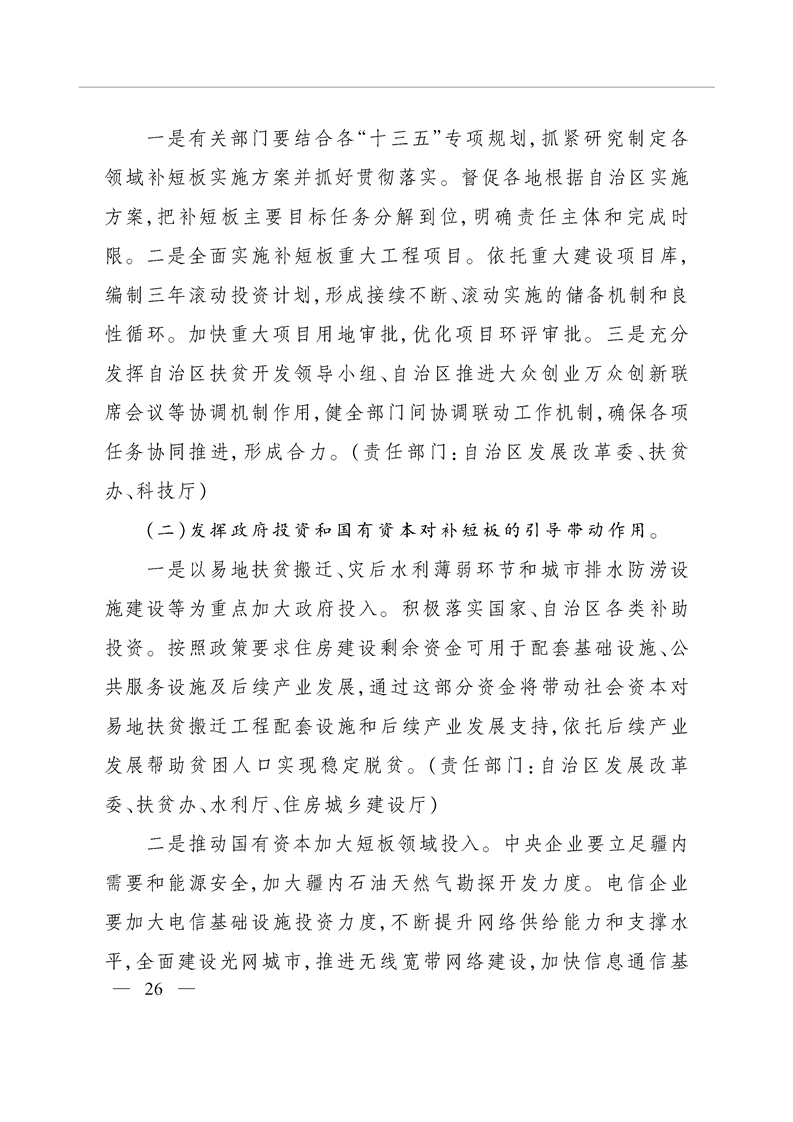 一是有关部门要结合各“十三五”专项规划，抓紧研究制定各领域补短板实施方案并抓好贯彻落实。督促各地根据自治区实施方案，把补短板主要目标任务分解到位，明确责任主体和完成时限。二是全面实施补短板重大工程项目。依托重大建设项目库，编制三年滚动投资计划，形成接续不断、滚动实施的储备机制和良性循环。加快重大项目用地审批，优化项目环评审批。三是充分发挥自治区扶贫开发领导小组、自治区推进大众创业万众创新联席会议等协调机制作用，健全部门间协调联动工作机制，确保各项任务协同推进，形成合力。（责任部门：自治区发展改革委、扶贫办、科技厅）

（二）发挥政府投资和国有资本对补短板的引导带动作用。

一是以易地扶贫搬迁、灾后水利薄弱环节和城市排水防涝设施建设等为重点加大政府投入。积极落实国家、自治区各类补助投资。按照政策要求住房建设剩余资金可用于配套基础设施、公共服务设施及后续产业发展，通过这部分资金将带动社会资本对易地扶贫搬迁工程配套设施和后续产业发展支持，依托后续产业发展帮助贫困人口实现稳定脱贫。（责任部门：自治区发展改革委、扶贫办、水利厅、住房城乡建设厅）

二是推动国有资本加大短板领域投入。中央企业要立足疆内需要和能源安全，加大疆内石油天然气勘探开发力度。电信企业要加大电信基础设施投资力度，不断提升网络供给能力和支撑水平，全面建设光网城市，推进无线宽带网络建设，加快信息通信基

— 26 —